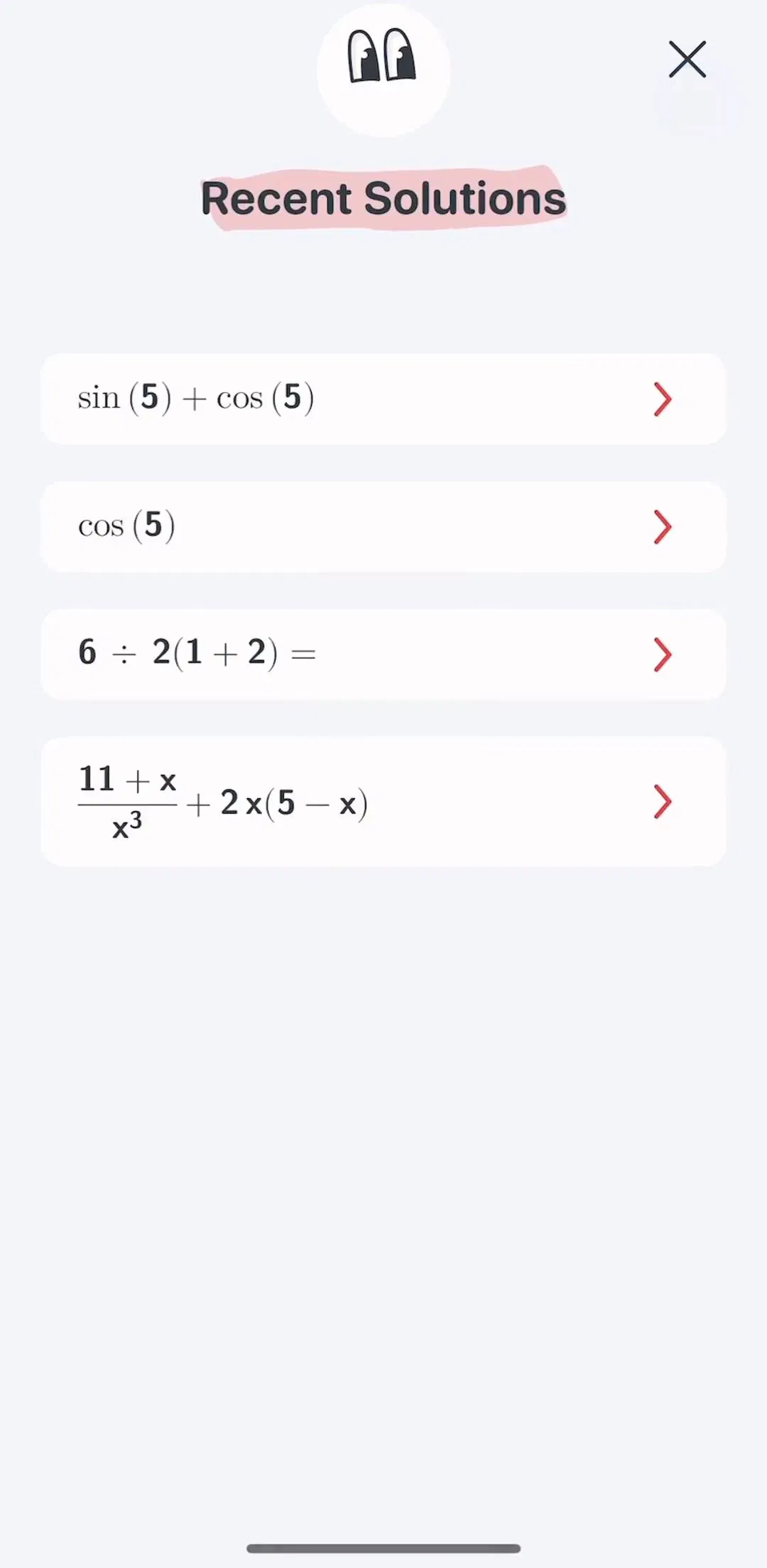 Recent Solutions

$\sin(5) + \cos(5)$

$\cos(5)$

$6 \div 2(1+2) =$

$\frac{11+x}{x^3} + 2x(5-x)$